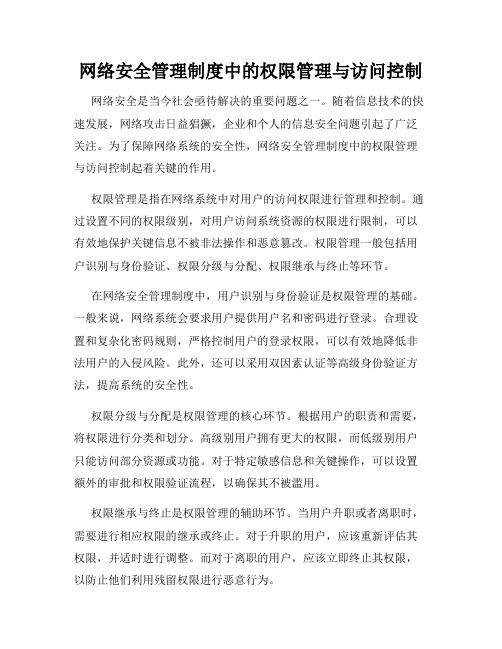 网络安全管理制度中的权限管理与访问控制

网络安全是当今社会亟待解决的重要问题之一。随着信息技术的快速发展，网络攻击日益猖獗，企业和个人的信息安全问题引起了广泛关注。为了保障网络系统的安全性，网络安全管理制度中的权限管理与访问控制起着关键的作用。

权限管理是指在网络系统中对用户的访问权限进行管理和控制。通过设置不同的权限级别，对用户访问系统资源的权限进行限制，可以有效地保护关键信息不被非法操作和恶意篡改。权限管理一般包括用户识别与身份验证、权限分级与分配、权限继承与终止等环节。

在网络安全管理制度中，用户识别与身份验证是权限管理的基础。一般来说，网络系统会要求用户提供用户名和密码进行登录。合理设置和复杂化密码规则，严格控制用户的登录权限，可以有效地降低非法用户的入侵风险。此外，还可以采用双因素认证等高级身份验证方法，提高系统的安全性。

权限分级与分配是权限管理的核心环节。根据用户的职责和需要，将权限进行分类和划分。高级别用户拥有更大的权限，而低级别用户只能访问部分资源或功能。对于特定敏感信息和关键操作，可以设置额外的审批和权限验证流程，以确保其不被滥用。

权限继承与终止是权限管理的辅助环节。当用户升职或者离职时，需要进行相应权限的继承或终止。对于升职的用户，应该重新评估其权限，并适时进行调整。而对于离职的用户，应该立即终止其权限，以防止他们利用残留权限进行恶意行为。